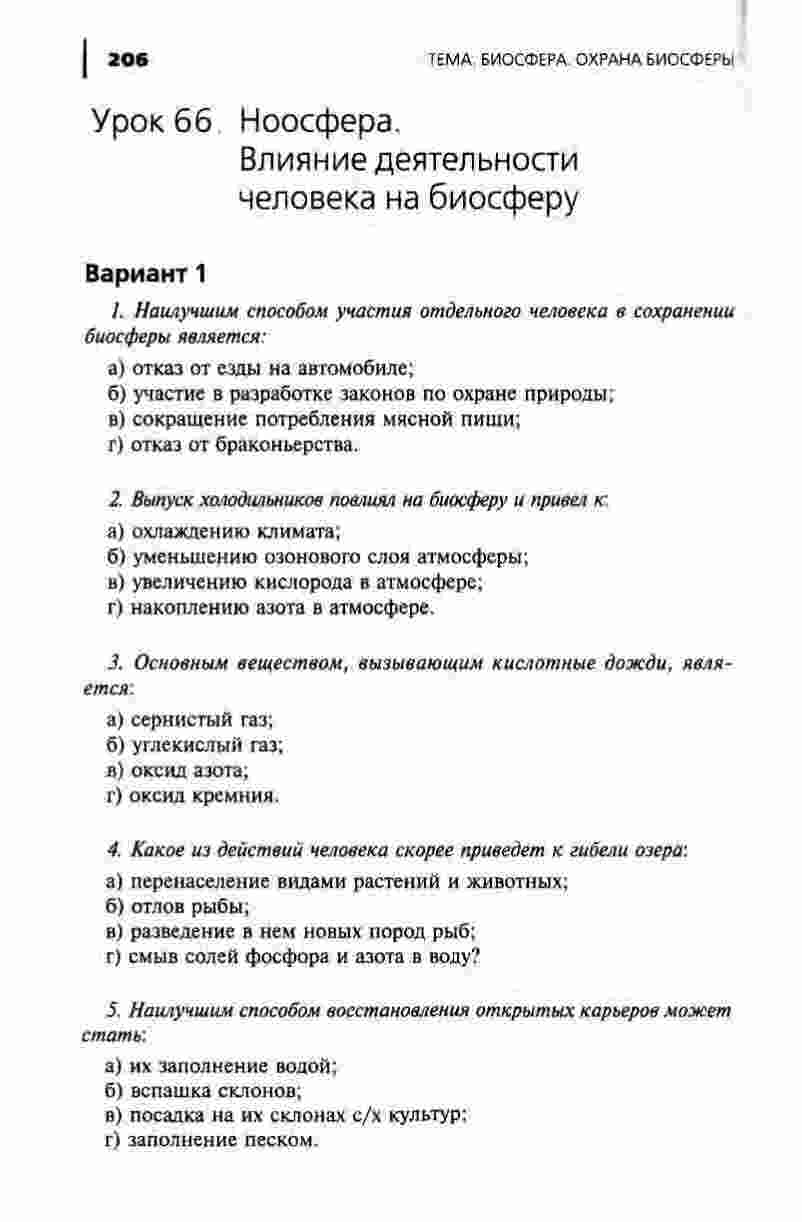 206

ТЕМА: БИОСФЕРА. ОХРАНА БИОСФЕРЫ

Урок 66. Ноосфера. Влияние деятельности человека на биосферу

Вариант 1

1. Наилучшим способом участия отдельного человека в сохранении биосферы является:

а) отказ от езды на автомобиле;
б) участие в разработке законов по охране природы;
в) сокращение потребления мясной пищи;
г) отказ от браконьерства.

2. Выпуск холодильников повлиял на биосферу и привел к:

а) охлаждению климата;
б) уменьшению озонового слоя атмосферы;
в) увеличению кислорода в атмосфере;
г) накоплению азота в атмосфере.

3. Основным веществом, вызывающим кислотные дожди, является:

а) сернистый газ;
б) углекислый газ;
в) оксид азота;
г) оксид кремния.

4. Какое из действий человека скорее приведет к гибели озера:

а) перенаселение видами растений и животных;
б) отлов рыбы;
в) разведение в нем новых пород рыб;
г) смыв солей фосфора и азота в воду?

5. Наилучшим способом восстановления открытых карьеров может стать:

а) их заполнение водой;
б) вспашка склонов;
в) посадка на их склонах с/х культур;
г) заполнение песком.